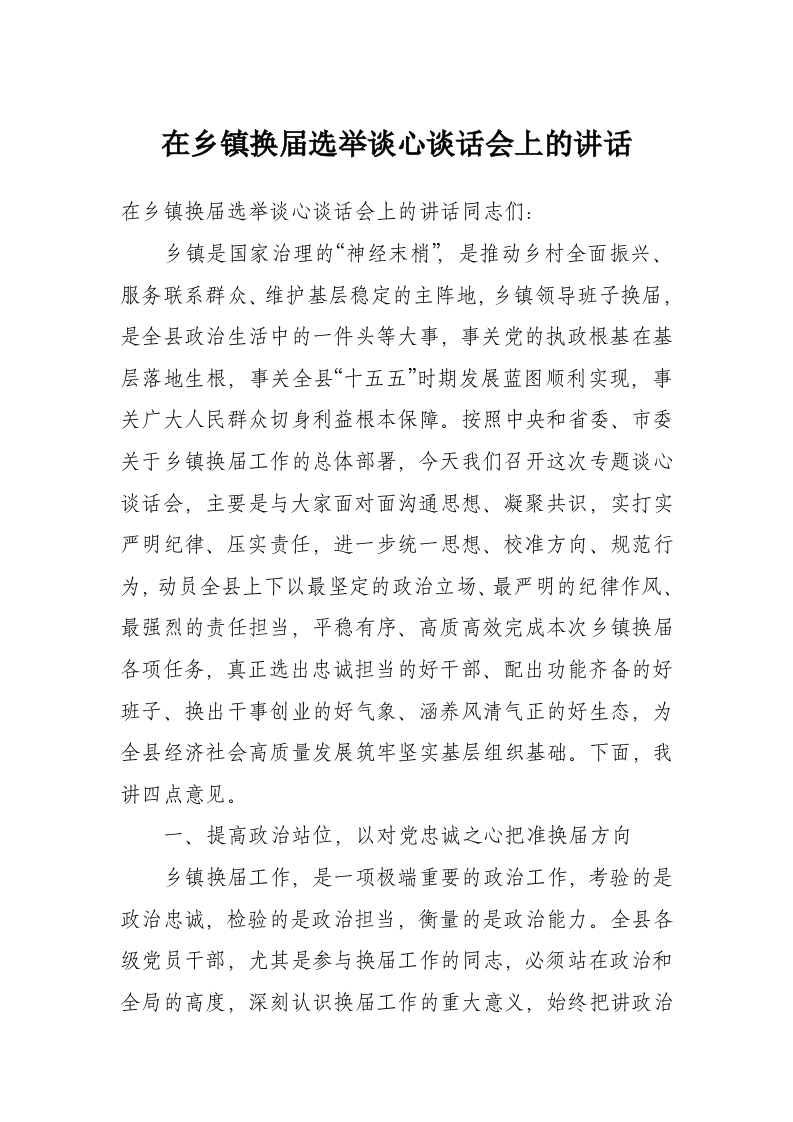 在乡镇换届选举谈心谈话会上的讲话

在乡镇换届选举谈心谈话会上的讲话同志们：

乡镇是国家治理的“神经末梢”，是推动乡村全面振兴、服务联系群众、维护基层稳定的主阵地，乡镇领导班子换届，是全县政治生活中的一件头等大事，事关党的执政根基在基层落地生根，事关全县“十五五”时期发展蓝图顺利实现，事关广大人民群众切身利益根本保障。按照中央和省委、市委关于乡镇换届工作的总体部署，今天我们召开这次专题谈心谈话会，主要是与大家面对面沟通思想、凝聚共识，实打实严明纪律、压实责任，进一步统一思想、校准方向、规范行为，动员全县上下以最坚定的政治立场、最严明的纪律作风、最强烈的责任担当，平稳有序、高质高效完成本次乡镇换届各项任务，真正选出忠诚担当的好干部、配出功能齐备的好班子、换出干事创业的好气象、涵养风清气正的好生态，为全县经济社会高质量发展筑牢坚实基层组织基础。下面，我讲四点意见。

一、提高政治站位，以对党忠诚之心把准换届方向

乡镇换届工作，是一项极端重要的政治工作，考验的是政治忠诚，检验的是政治担当，衡量的是政治能力。全县各级党员干部，尤其是参与换届工作的同志，必须站在政治和全局的高度，深刻认识换届工作的重大意义，始终把讲政治